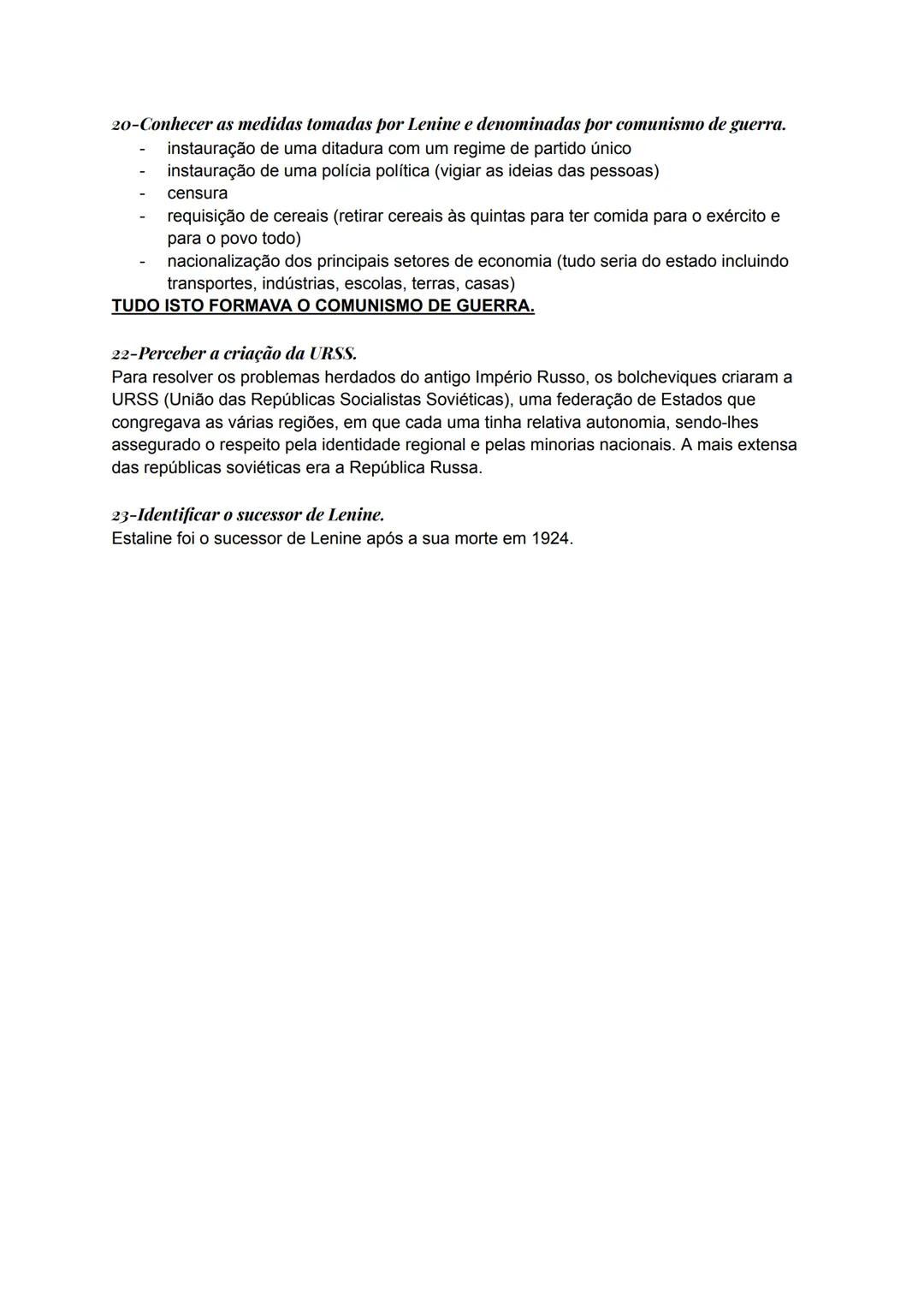 20-Conhecer as medidas tomadas por Lenine e denominadas por comunismo de guerra.
- instauração de uma ditadura com um regime de partido único
- instauração de uma polícia política (vigiar as ideias das pessoas)
- censura
- requisição de cereais (retirar cereais às quintas para ter comida para o exército e para o povo todo)
- nacionalização dos principais setores de economia (tudo seria do estado incluindo transportes, indústrias, escolas, terras, casas)
TUDO ISTO FORMAVA O COMUNISMO DE GUERRA.

22-Perceber a criação da URSS.
Para resolver os problemas herdados do antigo Império Russo, os bolcheviques criaram a URSS (União das Repúblicas Socialistas Soviéticas), uma federação de Estados que congregava as várias regiões, em que cada uma tinha relativa autonomia, sendo-lhes assegurado o respeito pela identidade regional e pelas minorias nacionais. A mais extensa das repúblicas soviéticas era a República Russa.

23-Identificar o sucessor de Lenine.
Estaline foi o sucessor de Lenine após a sua morte em 1924.